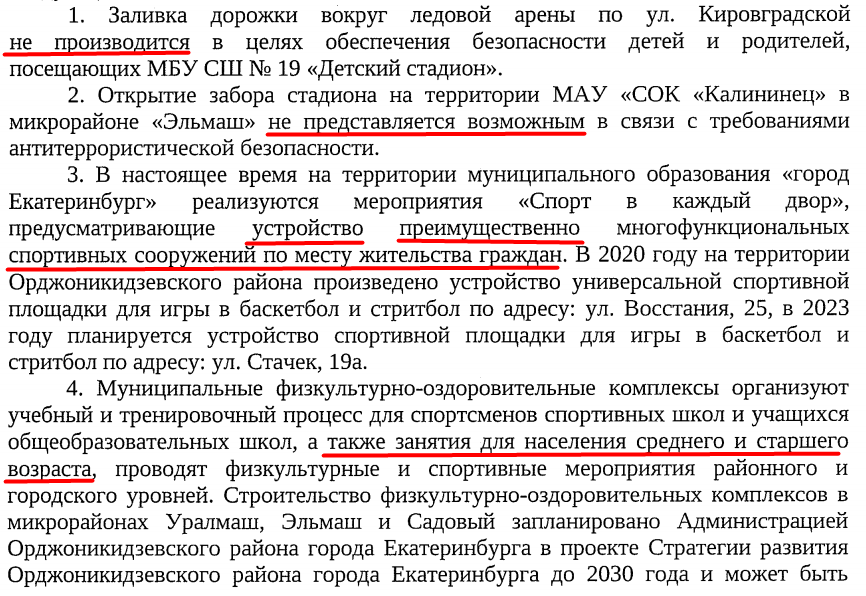 1. Заливка дорожки вокруг ледовой арены по ул. Кировградской не производится в целях обеспечения безопасности детей и родителей, посещающих МБУ СШ № 19 «Детский стадион».

2. Открытие забора стадиона на территории МАУ «СОК «Калининец» в микрорайоне «Эльмаш» не представляется возможным в связи с требованиями антитеррористической безопасности.

3. В настоящее время на территории муниципального образования «город Екатеринбург» реализуются мероприятия «Спорт в каждый двор», предусматривающие устройство преимущественно многофункциональных спортивных сооружений по месту жительства граждан. В 2020 году на территории Орджоникидзевского района произведено устройство универсальной спортивной площадки для игры в баскетбол и стритбол по адресу: ул. Восстания, 25, в 2023 году планируется устройство спортивной площадки для игры в баскетбол и стритбол по адресу: ул. Стачек, 19а.

4. Муниципальные физкультурно-оздоровительные комплексы организуют учебный и тренировочный процесс для спортсменов спортивных школ и учащихся общеобразовательных школ, а также занятия для населения среднего и старшего возраста, проводят физкультурные и спортивные мероприятия районного и городского уровней. Строительство физкультурно-оздоровительных комплексов в микрорайонах Уралмаш, Эльмаш и Садовый запланировано Администрацией Орджоникидзевского района города Екатеринбурга в проекте Стратегии развития Орджоникидзевского района города Екатеринбурга до 2030 года и может быть